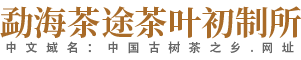 勐海茶途茶叶初制所
中文域名：中国古树茶之乡.网址